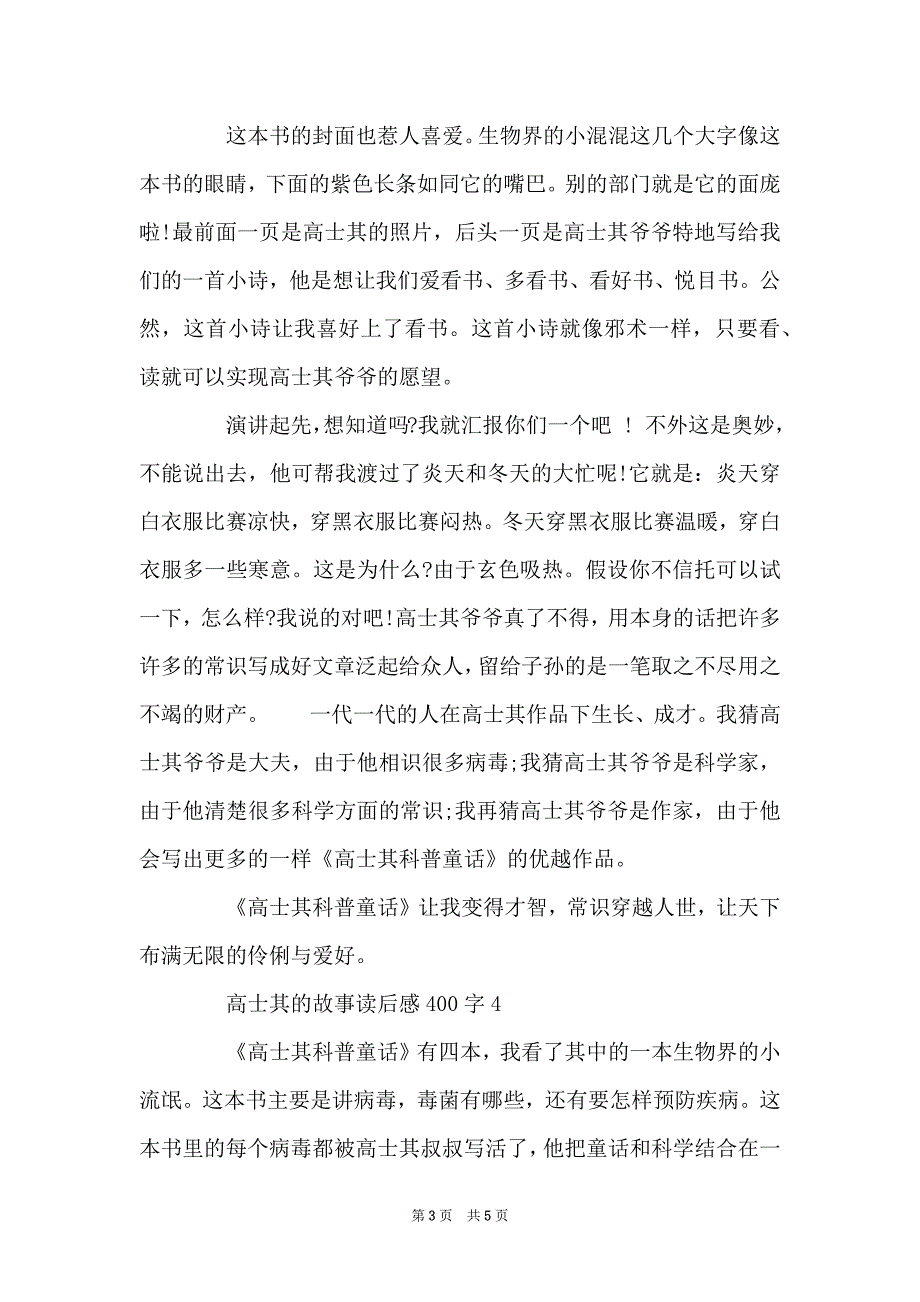 这本书的封面也惹人喜爱。生物界的小混混这几个大字像这本书的眼睛，下面的紫色长条如同它的嘴巴。别的部门就是它的面庞啦!最前面一页是高士其的照片，后头一页是高士其爷爷特地写给我们的一首小诗，他是想让我们爱看书、多看书、看好书、悦目书。公然，这首小诗让我喜好上了看书。这首小诗就像邪术一样，只要看、读就可以实现高士其爷爷的愿望。

演讲起先，想知道吗?我就汇报你们一个吧 ！ 不外这是奥妙，不能说出去，他可帮我渡过了炎天和冬天的大忙呢!它就是：炎天穿白衣服比赛凉快，穿黑衣服比赛闷热。冬天穿黑衣服比赛温暖，穿白衣服多一些寒意。这是为什么?由于玄色吸热。假设你不信托可以试一下，怎么样?我说的对吧!高士其爷爷真了不得，用本身的话把许多许多的常识写成好文章泛起给众人，留给子孙的是一笔取之不尽用之不竭的财产。　　一代一代的人在高士其作品下生长、成才。我猜高士其爷爷是大夫，由于他相识很多病毒;我猜高士其爷爷是科学家，由于他清楚很多科学方面的常识;我再猜高士其爷爷是作家，由于他会写出更多的一样《高士其科普童话》的优越作品。

《高士其科普童话》让我变得才智，常识穿越人世，让天下布满无限的伶俐与爱好。

高士其的故事读后感 400 字 4

《高士其科普童话》有四本，我看了其中的一本生物界的小流氓。这本书主要是讲病毒，毒菌有哪些，还有要怎样预防疾病。这本书里的每个病毒都被高士其叔叔写活了，他把童话和科学结合在一

第 3 页　共 5 页